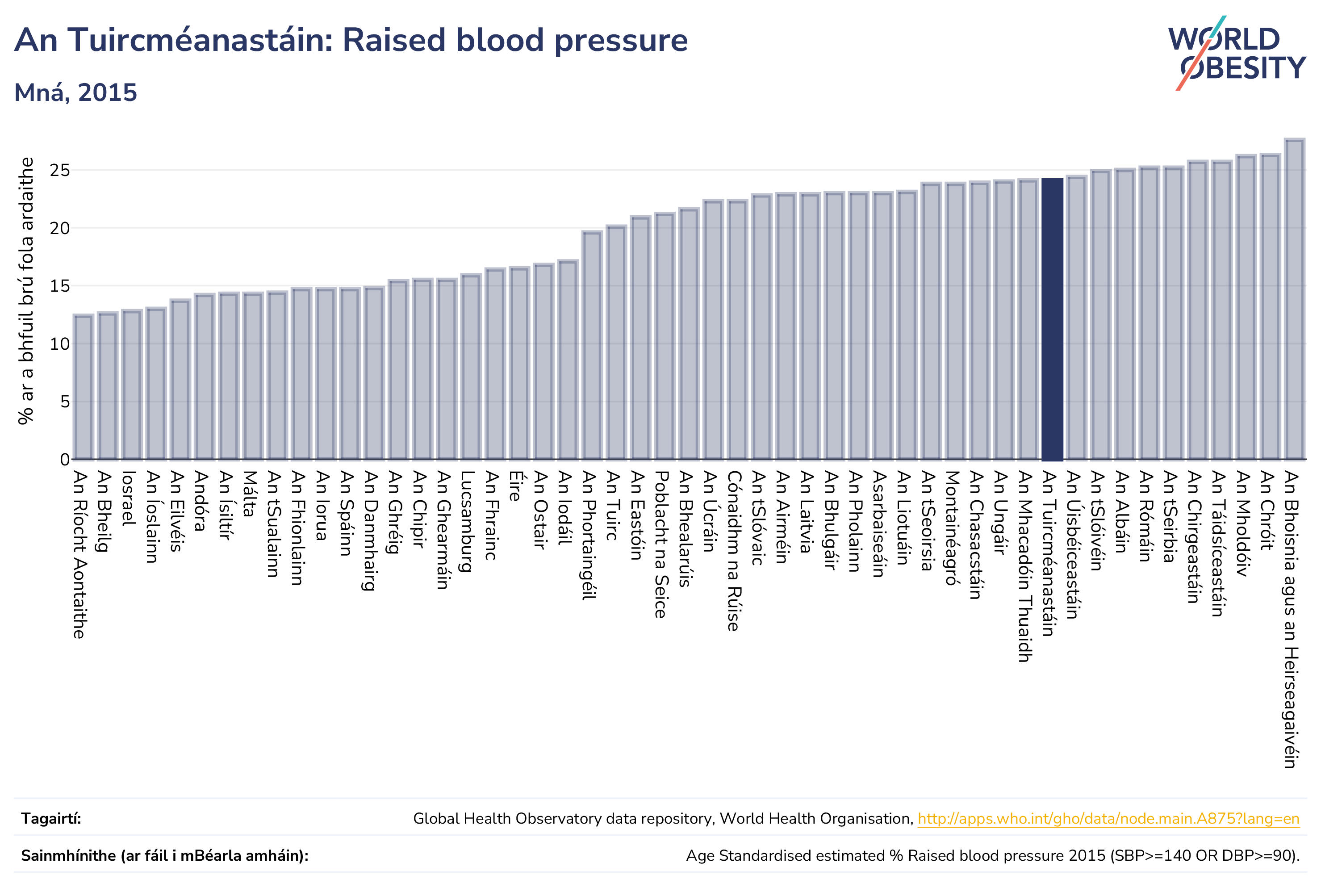 An Tuircméanastáin: Raised blood pressure

Mná, 2015

WORLD OBESITY

% ar a bhfuil brú fola ardaithe

25
20
15
10
5
0

An Ríocht Aontaithe
An Bheilg
Iosrael
An Íoslainn
An Eilvéis
Andóra
An Ísiltír
Málta
An tSualainn
An Fhionlainn
An Iorua
An Spáinn
An Danmhairg
An Ghréig
An Chipir
An Ghearmáin
Lucsamburg
An Fhrainc
Éire
An Ostair
An Iodáil
An Phortaingéil
An Tuirc
An Eastóin
Poblacht na Seice
An Bhealarúis
An Úcráin
Cónaidhm na Rúise
An tSlóvaic
An Airméin
An Laitvia
An Bhulgáir
An Pholainn
Asarbaiseáin
An Liotuáin
An tSeoirsia
Montainéagró
An Chasacstáin
An Ungáir
An Mhacadóin Thuaidh
An Tuircméanastáin
An Úisbéiceastáin
An tSlóivéin
An Albáin
An Rómáin
An tSeirbia
An Chirgeastáin
An Táidsíceastáin
An Mholdóiv
An Chróit
An Bhoisnia agus an Heirseagaivéin

Tagairtí:
Global Health Observatory data repository, World Health Organisation, http://apps.who.int/gho/data/node.main.A875?lang=en

Sainmhínithe (ar fáil i mBéarla amháin):
Age Standardised estimated % Raised blood pressure 2015 (SBP>=140 OR DBP>=90).